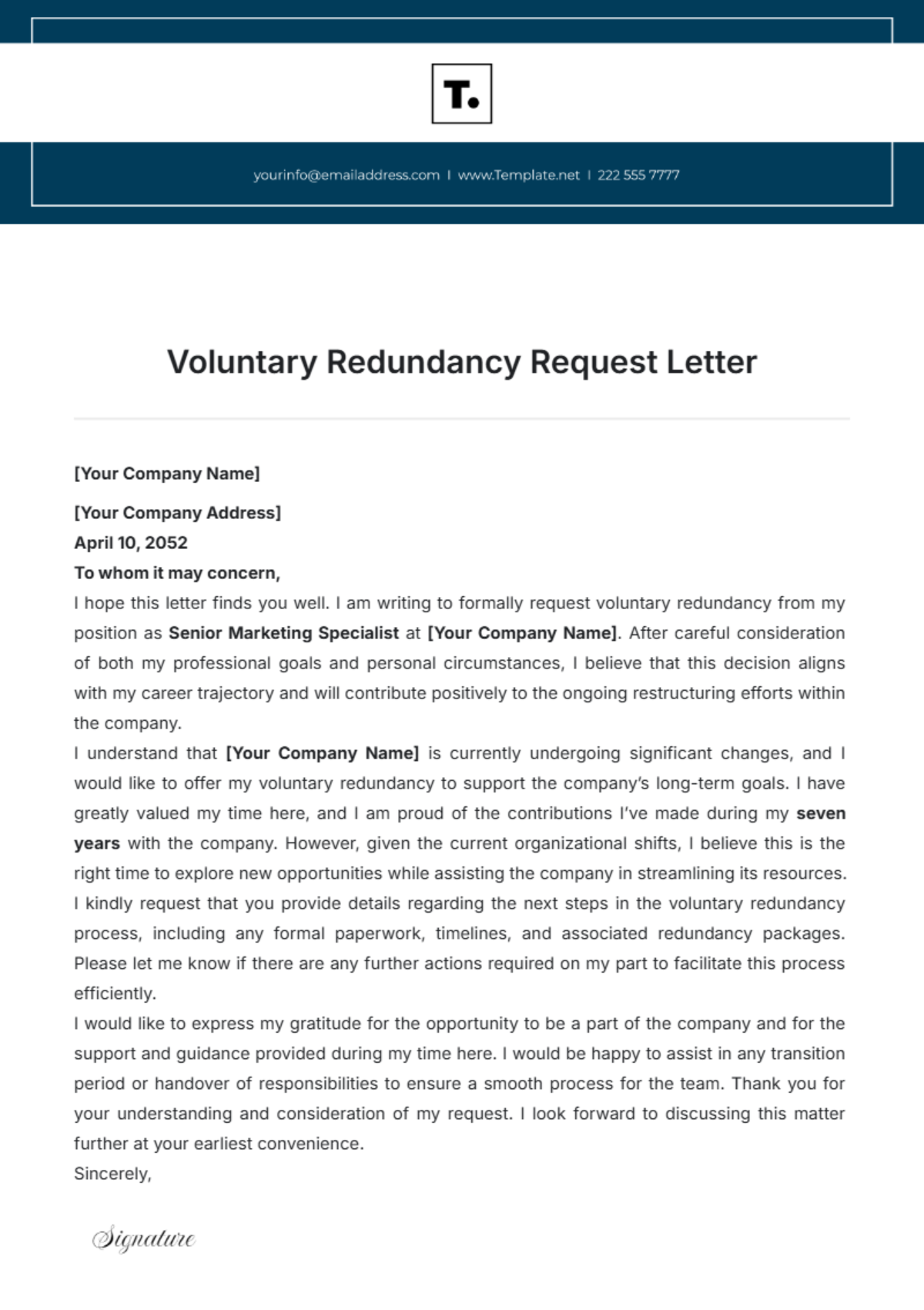 T.

yourinfo@emailaddress.com | www.Template.net | 222 555 7777

Voluntary Redundancy Request Letter

[Your Company Name]

[Your Company Address]
April 10, 2052
To whom it may concern,
I hope this letter finds you well. I am writing to formally request voluntary redundancy from my position as Senior Marketing Specialist at [Your Company Name]. After careful consideration of both my professional goals and personal circumstances, I believe that this decision aligns with my career trajectory and will contribute positively to the ongoing restructuring efforts within the company.
I understand that [Your Company Name] is currently undergoing significant changes, and I would like to offer my voluntary redundancy to support the company's long-term goals. I have greatly valued my time here, and I am proud of the contributions I've made during my seven years with the company. However, given the current organizational shifts, I believe this is the right time to explore new opportunities while assisting the company in streamlining its resources.
I kindly request that you provide details regarding the next steps in the voluntary redundancy process, including any formal paperwork, timelines, and associated redundancy packages. Please let me know if there are any further actions required on my part to facilitate this process efficiently.
I would like to express my gratitude for the opportunity to be a part of the company and for the support and guidance provided during my time here. I would be happy to assist in any transition period or handover of responsibilities to ensure a smooth process for the team. Thank you for your understanding and consideration of my request. I look forward to discussing this matter further at your earliest convenience.
Sincerely,

Signature